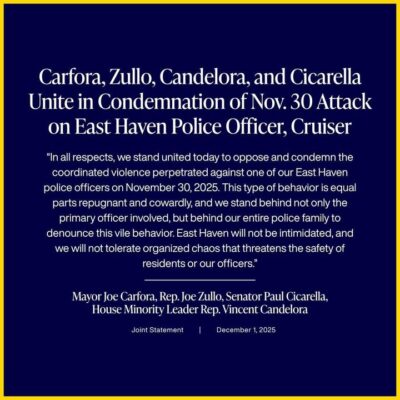 Carfora, Zullo, Candelora, and Cicarella Unite in Condemnation of Nov. 30 Attack on East Haven Police Officer, Cruiser

"In all respects, we stand united today to oppose and condemn the coordinated violence perpetrated against one of our East Haven police officers on November 30, 2025. This type of behavior is equal parts repugnant and cowardly, and we stand behind not only the primary officer involved, but behind our entire police family to denounce this vile behavior. East Haven will not be intimidated, and we will not tolerate organized chaos that threatens the safety of residents or our officers."

Mayor Joe Carfora, Rep. Joe Zullo, Senator Paul Cicarella,
House Minority Leader Rep. Vincent Candelora

Joint Statement | December 1, 2025